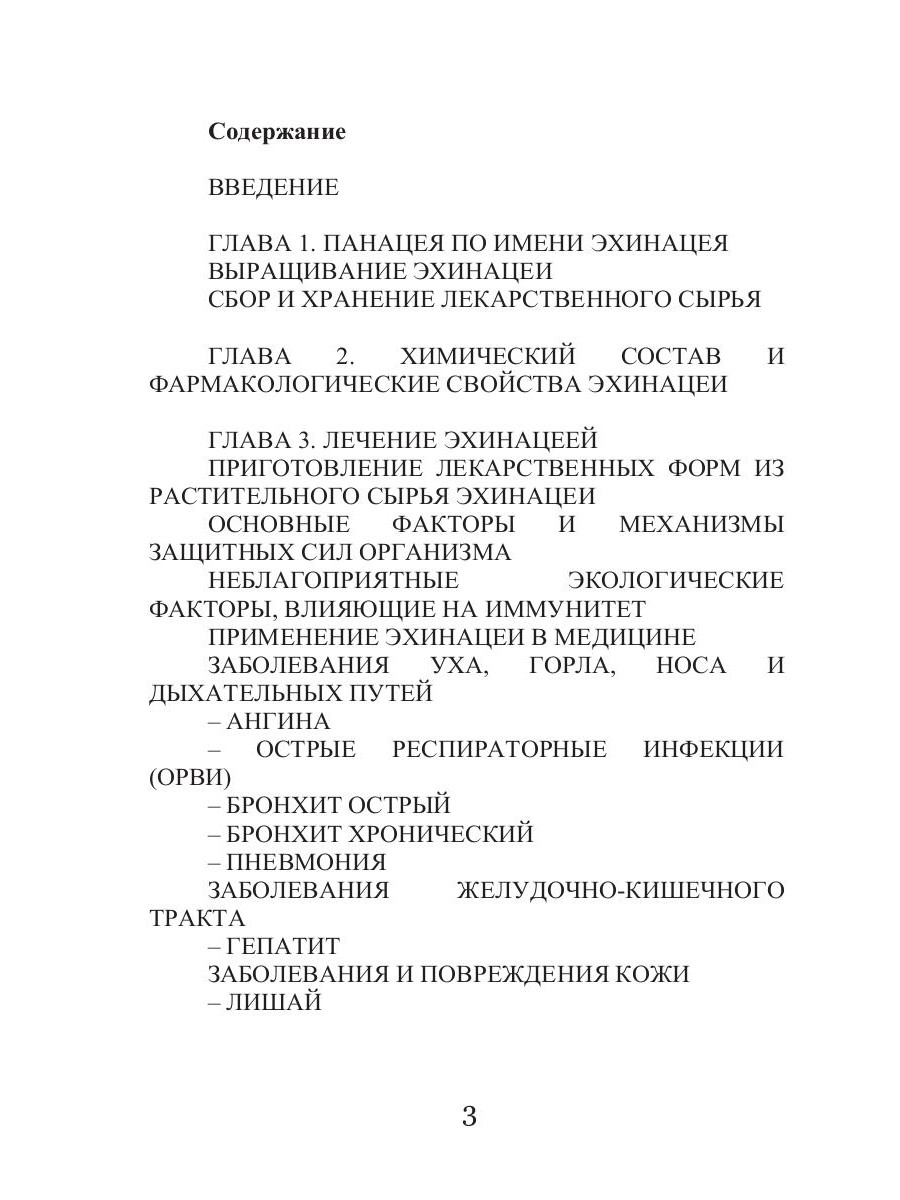 Содержание

ВВЕДЕНИЕ

ГЛАВА 1. ПАНАЦЕЯ ПО ИМЕНИ ЭХИНАЦЕЯ
ВЫРАЩИВАНИЕ ЭХИНАЦЕИ
СБОР И ХРАНЕНИЕ ЛЕКАРСТВЕННОГО СЫРЬЯ

ГЛАВА 2. ХИМИЧЕСКИЙ СОСТАВ И ФАРМАКОЛОГИЧЕСКИЕ СВОЙСТВА ЭХИНАЦЕИ

ГЛАВА 3. ЛЕЧЕНИЕ ЭХИНАЦЕЕЙ
ПРИГОТОВЛЕНИЕ ЛЕКАРСТВЕННЫХ ФОРМ ИЗ РАСТИТЕЛЬНОГО СЫРЬЯ ЭХИНАЦЕИ
ОСНОВНЫЕ ФАКТОРЫ И МЕХАНИЗМЫ ЗАЩИТНЫХ СИЛ ОРГАНИЗМА
НЕБЛАГОПРИЯТНЫЕ ЭКОЛОГИЧЕСКИЕ ФАКТОРЫ, ВЛИЯЮЩИЕ НА ИММУНИТЕТ
ПРИМЕНЕНИЕ ЭХИНАЦЕИ В МЕДИЦИНЕ
ЗАБОЛЕВАНИЯ УХА, ГОРЛА, НОСА И ДЫХАТЕЛЬНЫХ ПУТЕЙ
– АНГИНА
– ОСТРЫЕ РЕСПИРАТОРНЫЕ ИНФЕКЦИИ (ОРВИ)
– БРОНХИТ ОСТРЫЙ
– БРОНХИТ ХРОНИЧЕСКИЙ
– ПНЕВМОНИЯ
ЗАБОЛЕВАНИЯ ЖЕЛУДОЧНО-КИШЕЧНОГО ТРАКТА
– ГЕПАТИТ
ЗАБОЛЕВАНИЯ И ПОВРЕЖДЕНИЯ КОЖИ
– ЛИШАЙ

3